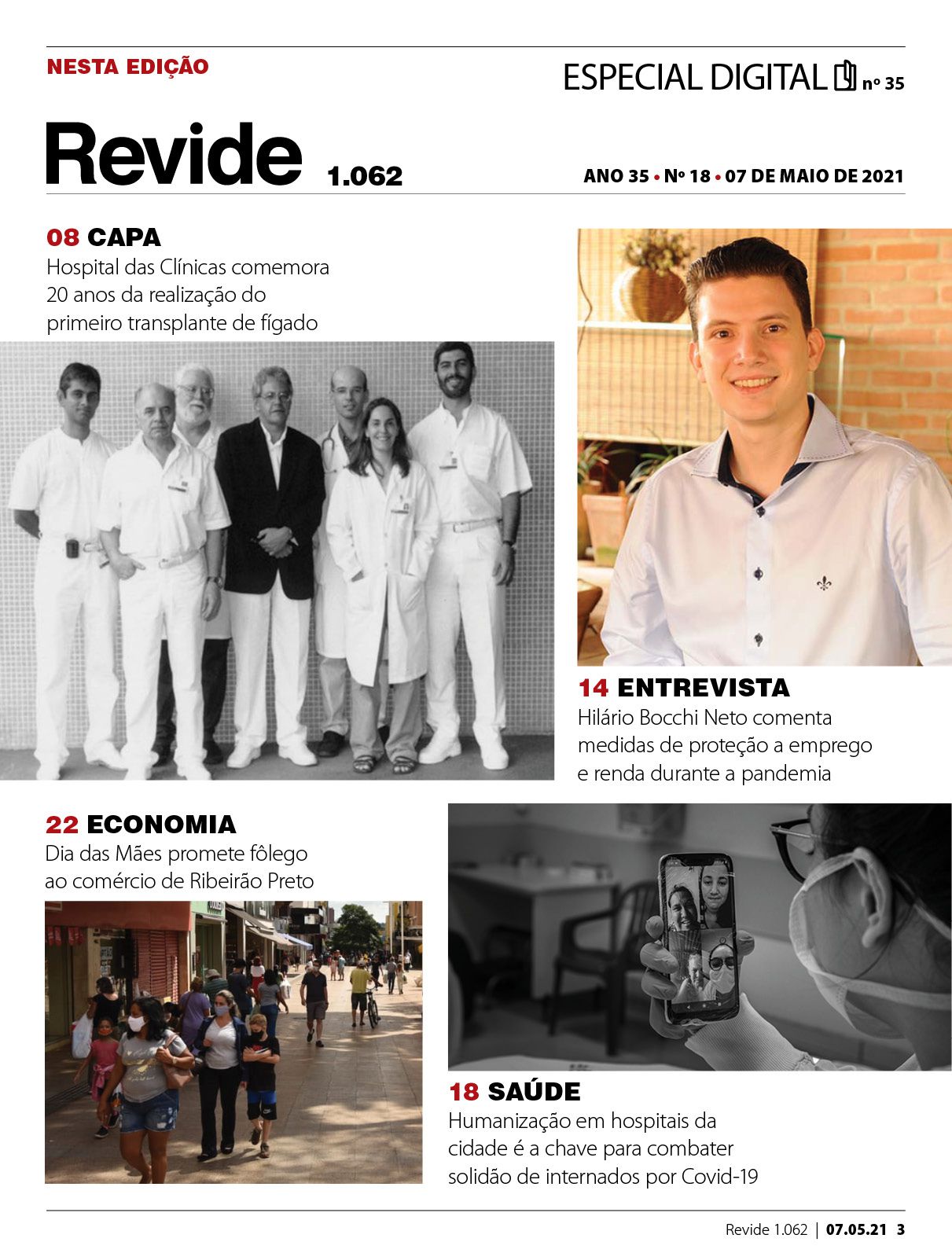 NESTA EDIÇÃO

ESPECIAL DIGITAL nº 35

Revide 1.062

ANO 35 • Nº 18 • 07 DE MAIO DE 2021

08 CAPA
Hospital das Clínicas comemora 20 anos da realização do primeiro transplante de fígado

14 ENTREVISTA
Hilário Bocchi Neto comenta medidas de proteção a emprego e renda durante a pandemia

22 ECONOMIA
Dia das Mães promete fôlego ao comércio de Ribeirão Preto

18 SAÚDE
Humanização em hospitais da cidade é a chave para combater solidão de internados por Covid-19

Revide 1.062 | 07.05.21 3